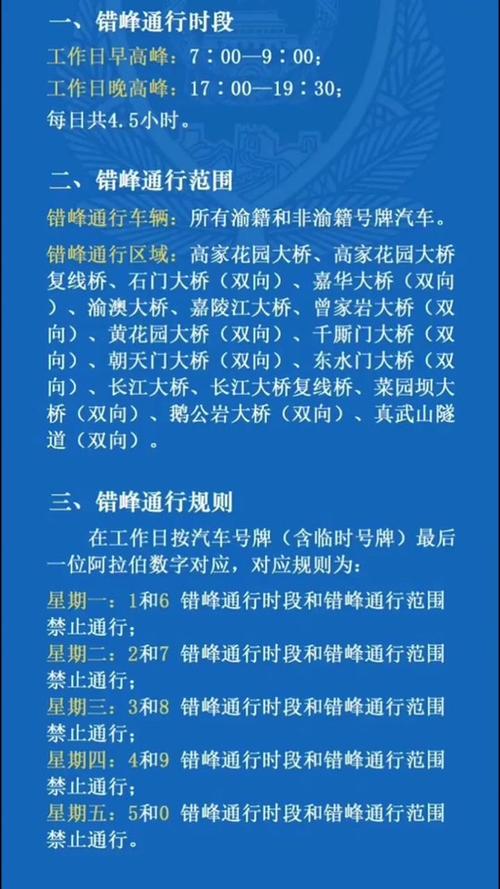 一、错峰通行时段
工作日早高峰：7：00—9：00；
工作日晚高峰：17：00—19：30；
每日共4.5小时。

二、错峰通行范围
错峰通行车辆：所有渝籍和非渝籍号牌汽车。
错峰通行区域：高家花园大桥、高家花园大桥复线桥、石门大桥（双向）、嘉华大桥（双向）、渝澳大桥、嘉陵江大桥、曾家岩大桥（双向）、黄花园大桥（双向）、千厮门大桥（双向）、朝天门大桥（双向）、东水门大桥（双向）、长江大桥、长江大桥复线桥、菜园坝大桥（双向）、鹅公岩大桥（双向）、真武山隧道（双向）。

三、错峰通行规则
在工作日按汽车号牌（含临时号牌）最后一位阿拉伯数字对应，对应规则为：
星期一：1和6 错峰通行时段和错峰通行范围禁止通行；
星期二：2和7 错峰通行时段和错峰通行范围禁止通行；
星期三：3和8 错峰通行时段和错峰通行范围禁止通行；
星期四：4和9 错峰通行时段和错峰通行范围禁止通行；
星期五：5和0 错峰通行时段和错峰通行范围禁止通行。